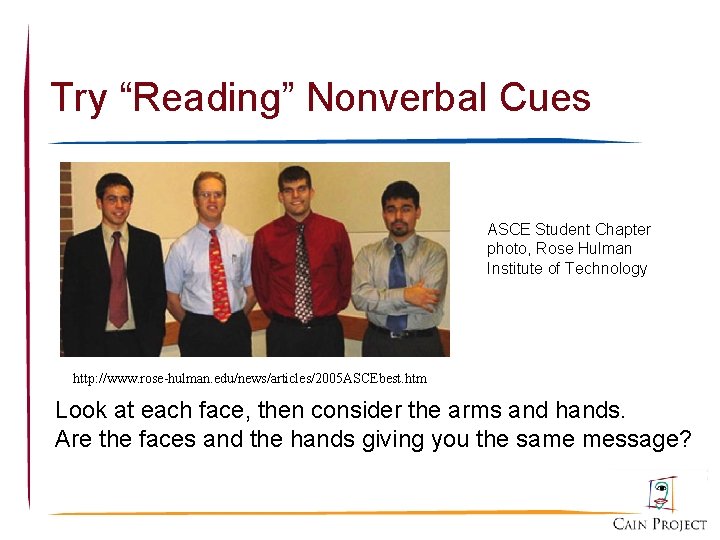 Try "Reading" Nonverbal Cues

ASCE Student Chapter photo, Rose Hulman Institute of Technology

http://www.rose-hulman.edu/news/articles/2005ASCEbest.htm

Look at each face, then consider the arms and hands.
Are the faces and the hands giving you the same message?

CAIN PROJECT